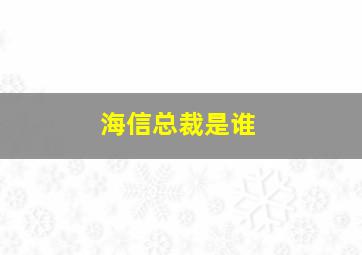 海信总裁是谁